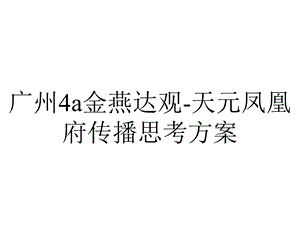 广州4a金燕达观-天元凤凰府传播思考方案